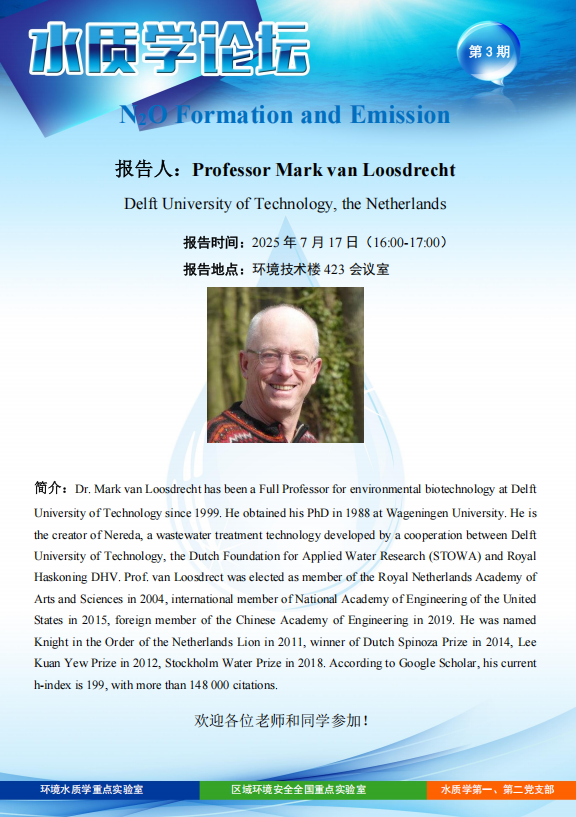 水质学论坛

第 3 期

$N_2O$ Formation and Emission

报告人：Professor Mark van Loosdrecht

Delft University of Technology, the Netherlands

报告时间：2025 年 7 月 17 日（16:00-17:00）

报告地点：环境技术楼 423 会议室

简介：Dr. Mark van Loosdrecht has been a Full Professor for environmental biotechnology at Delft University of Technology since 1999. He obtained his PhD in 1988 at Wageningen University. He is the creator of Nereda, a wastewater treatment technology developed by a cooperation between Delft University of Technology, the Dutch Foundation for Applied Water Research (STOWA) and Royal Haskoning DHV. Prof. van Loosdrect was elected as member of the Royal Netherlands Academy of Arts and Sciences in 2004, international member of National Academy of Engineering of the United States in 2015, foreign member of the Chinese Academy of Engineering in 2019. He was named Knight in the Order of the Netherlands Lion in 2011, winner of Dutch Spinoza Prize in 2014, Lee Kuan Yew Prize in 2012, Stockholm Water Prize in 2018. According to Google Scholar, his current h-index is 199, with more than 148 000 citations.

欢迎各位老师和同学参加！

环境水质学重点实验室

区域环境安全全国重点实验室

水质学第一、第二党支部